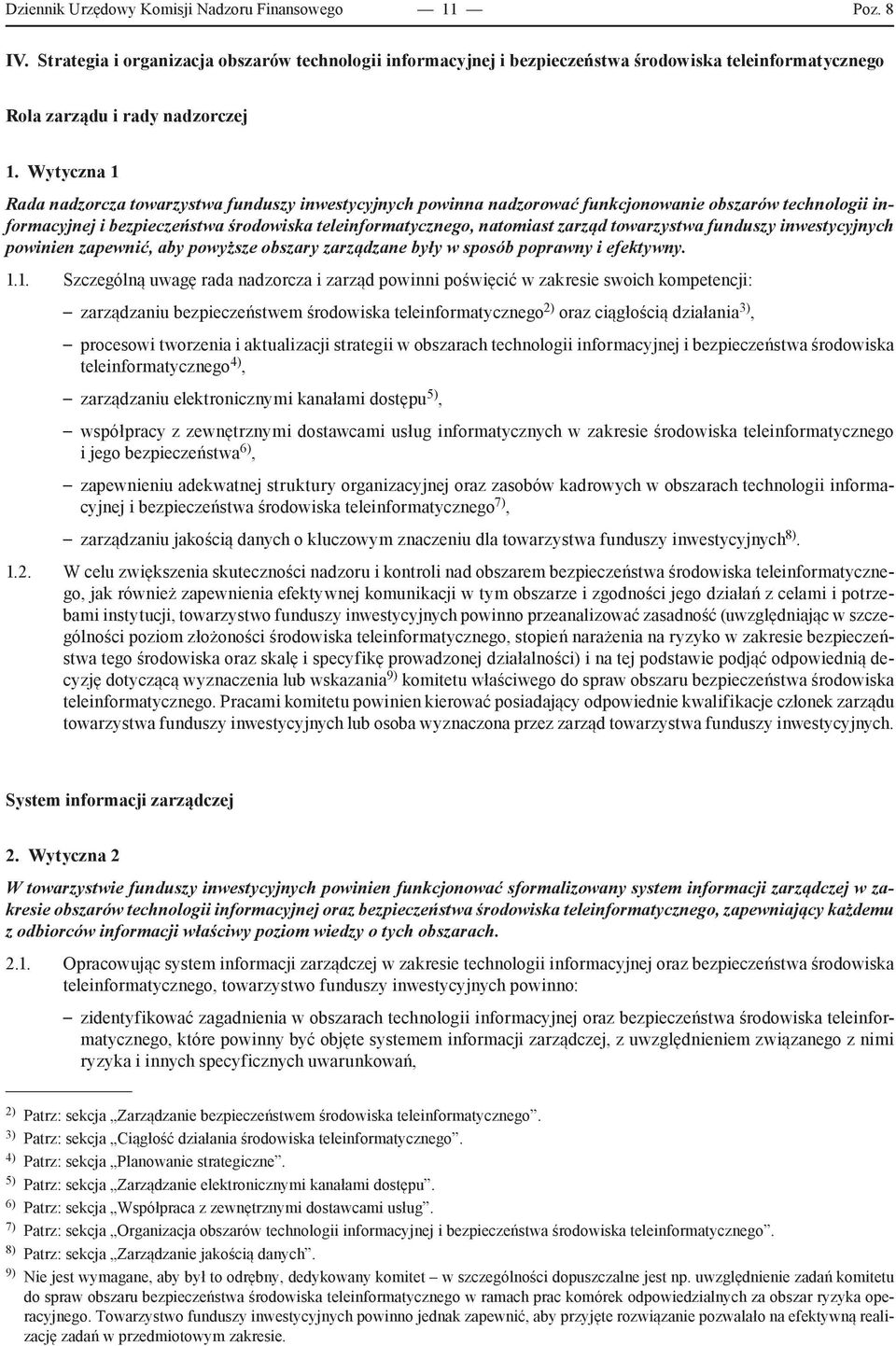 Dziennik Urzędowy Komisji Nadzoru Finansowego — 11 — Poz. 8

IV. Strategia i organizacja obszarów technologii informacyjnej i bezpieczeństwa środowiska teleinformatycznego

Rola zarządu i rady nadzorczej

1. Wytyczna 1

Rada nadzorcza towarzystwa funduszy inwestycyjnych powinna nadzorować funkcjonowanie obszarów technologii informacyjnej i bezpieczeństwa środowiska teleinformatycznego, natomiast zarząd towarzystwa funduszy inwestycyjnych powinien zapewnić, aby powyższe obszary zarządzane były w sposób poprawny i efektywny.

1.1. Szczególną uwagę rada nadzorcza i zarząd powinni poświęcić w zakresie swoich kompetencji:

– zarządzaniu bezpieczeństwem środowiska teleinformatycznego$^{2)}$ oraz ciągłością działania$^{3)}$,

– procesowi tworzenia i aktualizacji strategii w obszarach technologii informacyjnej i bezpieczeństwa środowiska teleinformatycznego$^{4)}$,

– zarządzaniu elektronicznymi kanałami dostępu$^{5)}$,

– współpracy z zewnętrznymi dostawcami usług informatycznych w zakresie środowiska teleinformatycznego i jego bezpieczeństwa$^{6)}$,

– zapewnieniu adekwatnej struktury organizacyjnej oraz zasobów kadrowych w obszarach technologii informacyjnej i bezpieczeństwa środowiska teleinformatycznego$^{7)}$,

– zarządzaniu jakością danych o kluczowym znaczeniu dla towarzystwa funduszy inwestycyjnych$^{8)}$.

1.2. W celu zwiększenia skuteczności nadzoru i kontroli nad obszarem bezpieczeństwa środowiska teleinformatycznego, jak również zapewnienia efektywnej komunikacji w tym obszarze i zgodności jego działań z celami i potrzebami instytucji, towarzystwo funduszy inwestycyjnych powinno przeanalizować zasadność (uwzględniając w szczególności poziom złożoności środowiska teleinformatycznego, stopień narażenia na ryzyko w zakresie bezpieczeństwa tego środowiska oraz skalę i specyfikę prowadzonej działalności) i na tej podstawie podjąć odpowiednią decyzję dotyczącą wyznaczenia lub wskazania$^{9)}$ komitetu właściwego do spraw obszaru bezpieczeństwa środowiska teleinformatycznego. Pracami komitetu powinien kierować posiadający odpowiednie kwalifikacje członek zarządu towarzystwa funduszy inwestycyjnych lub osoba wyznaczona przez zarząd towarzystwa funduszy inwestycyjnych.

System informacji zarządczej

2. Wytyczna 2

W towarzystwie funduszy inwestycyjnych powinien funkcjonować sformalizowany system informacji zarządczej w zakresie obszarów technologii informacyjnej oraz bezpieczeństwa środowiska teleinformatycznego, zapewniający każdemu z odbiorców informacji właściwy poziom wiedzy o tych obszarach.

2.1. Opracowując system informacji zarządczej w zakresie technologii informacyjnej oraz bezpieczeństwa środowiska teleinformatycznego, towarzystwo funduszy inwestycyjnych powinno:

– zidentyfikować zagadnienia w obszarach technologii informacyjnej oraz bezpieczeństwa środowiska teleinformatycznego, które powinny być objęte systemem informacji zarządczej, z uwzględnieniem związanego z nimi ryzyka i innych specyficznych uwarunkowań,

$^{2)}$ Patrz: sekcja „Zarządzanie bezpieczeństwem środowiska teleinformatycznego”.
$^{3)}$ Patrz: sekcja „Ciągłość działania środowiska teleinformatycznego”.
$^{4)}$ Patrz: sekcja „Planowanie strategiczne”.
$^{5)}$ Patrz: sekcja „Zarządzanie elektronicznymi kanałami dostępu”.
$^{6)}$ Patrz: sekcja „Współpraca z zewnętrznymi dostawcami usług”.
$^{7)}$ Patrz: sekcja „Organizacja obszarów technologii informacyjnej i bezpieczeństwa środowiska teleinformatycznego”.
$^{8)}$ Patrz: sekcja „Zarządzanie jakością danych”.
$^{9)}$ Nie jest wymagane, aby był to odrębny, dedykowany komitet – w szczególności dopuszczalne jest np. uwzględnienie zadań komitetu do spraw obszaru bezpieczeństwa środowiska teleinformatycznego w ramach prac komórek odpowiedzialnych za obszar ryzyka operacyjnego. Towarzystwo funduszy inwestycyjnych powinno jednak zapewnić, aby przyjęte rozwiązanie pozwalało na efektywną realizację zadań w przedmiotowym zakresie.